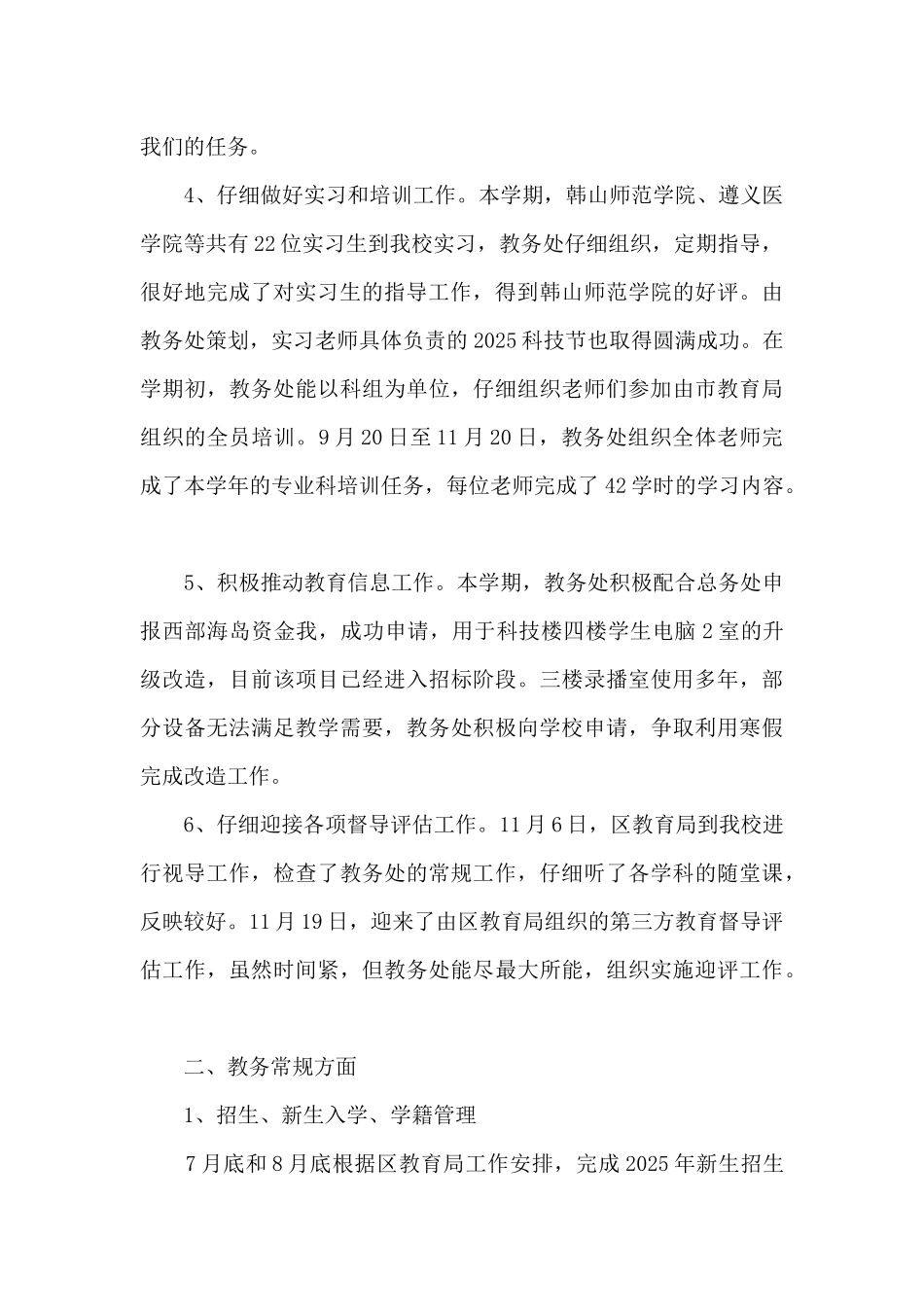 我们的任务。

4、仔细做好实习和培训工作。本学期，韩山师范学院、遵义医学院等共有22位实习生到我校实习，教务处仔细组织，定期指导，很好地完成了对实习生的指导工作，得到韩山师范学院的好评。由教务处策划，实习老师具体负责的2025科技节也取得圆满成功。在学期初，教务处能以科组为单位，仔细组织老师们参加由市教育局组织的全员培训。9月20日至11月20日，教务处组织全体老师完成了本学年的专业科培训任务，每位老师完成了42学时的学习内容。

5、积极推动教育信息工作。本学期，教务处积极配合总务处申报西部海岛资金我，成功申请，用于科技楼四楼学生电脑2室的升级改造，目前该项目已经进入招标阶段。三楼录播室使用多年，部分设备无法满足教学需要，教务处积极向学校申请，争取利用寒假完成改造工作。

6、仔细迎接各项督导评估工作。11月6日，区教育局到我校进行视导工作，检查了教务处的常规工作，仔细听了各学科的随堂课，反映较好。11月19日，迎来了由区教育局组织的第三方教育督导评估工作，虽然时间紧，但教务处能尽最大所能，组织实施迎评工作。

二、教务常规方面

1、招生、新生入学、学籍管理

7月底和8月底根据区教育局工作安排，完成2025年新生招生